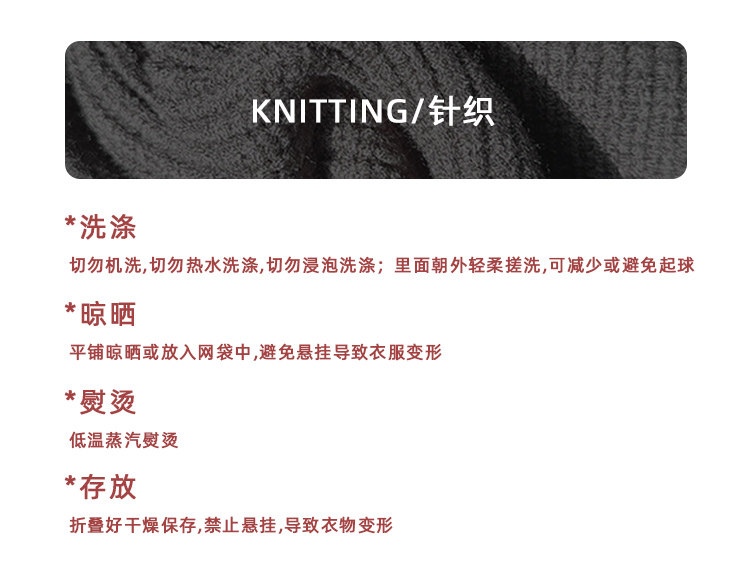 KNITTING/针织

*洗涤

切勿机洗,切勿热水洗涤,切勿浸泡洗涤；里面朝外轻柔搓洗,可减少或避免起球

*晾晒

平铺晾晒或放入网袋中,避免悬挂导致衣服变形

*熨烫

低温蒸汽熨烫

*存放

折叠好干燥保存,禁止悬挂,导致衣物变形